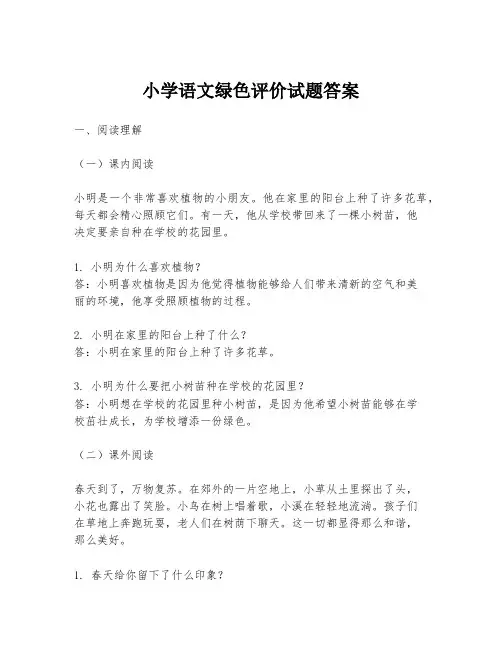 小学语文绿色评价试题答案

一、阅读理解

（一）课内阅读

小明是一个非常喜欢植物的小朋友。他在家里的阳台上种了许多花草，每天都会精心照顾它们。有一天，他从学校带回来了一棵小树苗，他决定要亲自种在学校的花园里。

1. 小明为什么喜欢植物？
答：小明喜欢植物是因为他觉得植物能够给人们带来清新的空气和美丽的环境，他享受照顾植物的过程。

2. 小明在家里的阳台上种了什么？
答：小明在家里的阳台上种了许多花草。

3. 小明为什么要把小树苗种在学校的花园里？
答：小明想在学校的花园里种小树苗，是因为他希望小树苗能够在学校茁壮成长，为学校增添一份绿色。

（二）课外阅读

春天到了，万物复苏。在郊外的一片空地上，小草从土里探出了头，小花也露出了笑脸。小鸟在树上唱着歌，小溪在轻轻地流淌。孩子们在草地上奔跑玩耍，老人们在树荫下聊天。这一切都显得那么和谐，那么美好。

1. 春天给你留下了什么印象？